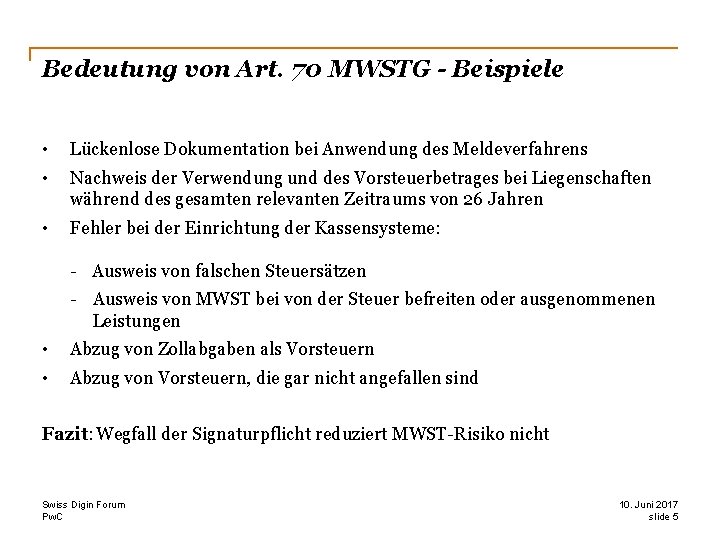 Bedeutung von Art. 70 MWSTG - Beispiele

• Lückenlose Dokumentation bei Anwendung des Meldeverfahrens

• Nachweis der Verwendung und des Vorsteuerbetrages bei Liegenschaften während des gesamten relevanten Zeitraums von 26 Jahren

• Fehler bei der Einrichtung der Kassensysteme:

- Ausweis von falschen Steuersätzen

- Ausweis von MWST bei von der Steuer befreiten oder ausgenommenen Leistungen

• Abzug von Zollabgaben als Vorsteuern

• Abzug von Vorsteuern, die gar nicht angefallen sind

Fazit: Wegfall der Signaturpflicht reduziert MWST-Risiko nicht

Swiss Digin Forum
PwC

10. Juni 2017
slide 5